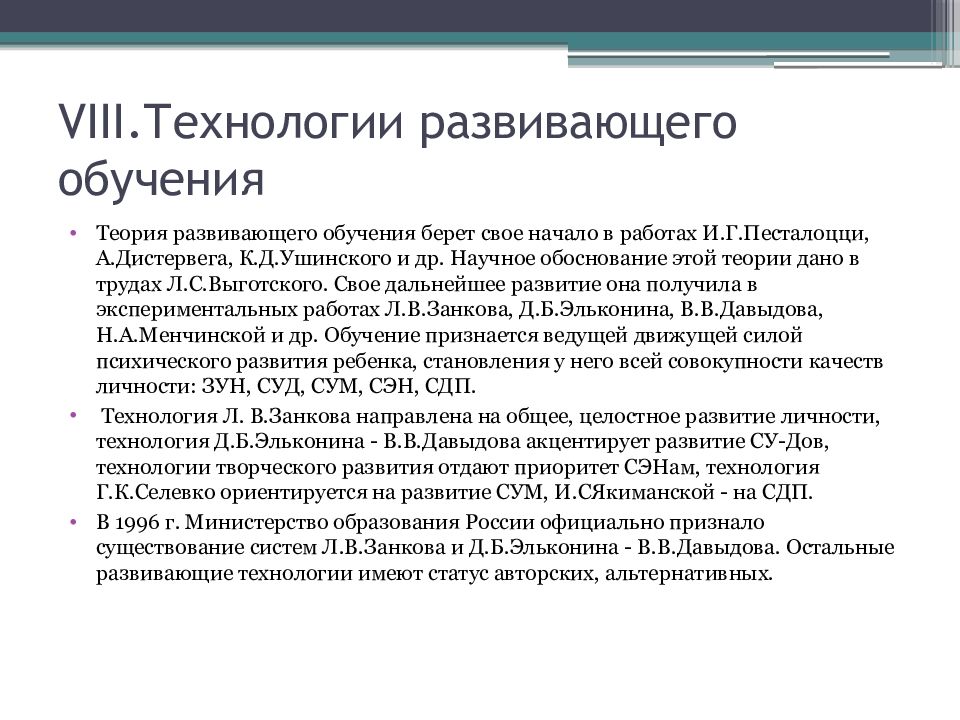 VIII.Технологии развивающего обучения

• Теория развивающего обучения берет свое начало в работах И.Г.Песталоцци, А.Дистервега, К.Д.Ушинского и др. Научное обоснование этой теории дано в трудах Л.С.Выготского. Свое дальнейшее развитие она получила в экспериментальных работах Л.В.Занкова, Д.Б.Эльконина, В.В.Давыдова, Н.А.Менчинской и др. Обучение признается ведущей движущей силой психического развития ребенка, становления у него всей совокупности качеств личности: ЗУН, СУД, СУМ, СЭН, СДП.

• Технология Л. В.Занкова направлена на общее, целостное развитие личности, технология Д.Б.Эльконина - В.В.Давыдова акцентирует развитие СУ-Дов, технологии творческого развития отдают приоритет СЭНам, технология Г.К.Селевко ориентируется на развитие СУМ, И.СЯкиманской - на СДП.

• В 1996 г. Министерство образования России официально признало существование систем Л.В.Занкова и Д.Б.Эльконина - В.В.Давыдова. Остальные развивающие технологии имеют статус авторских, альтернативных.